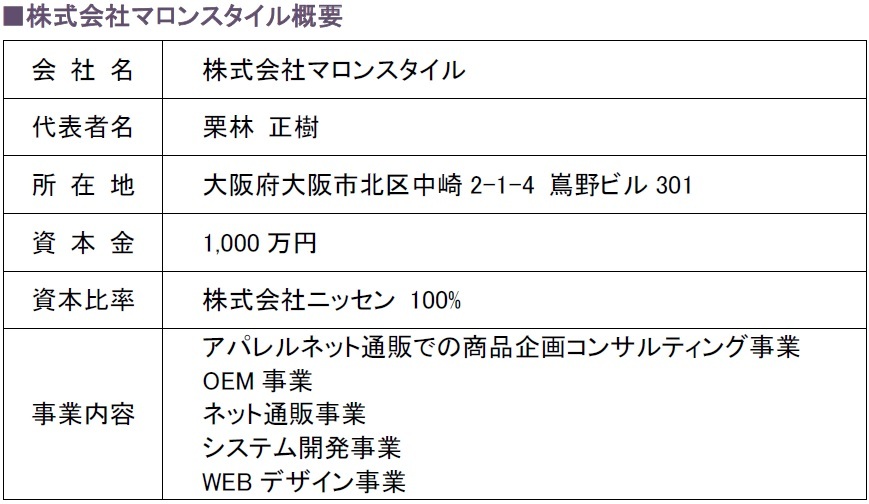 ■株式会社マロンスタイル概要

| 会 社 名 | 株式会社マロンスタイル |
|---|---|
| 代表者名 | 栗林 正樹 |
| 所 在 地 | 大阪府大阪市北区中崎 2-1-4 嶌野ビル 301 |
| 資 本 金 | 1,000 万円 |
| 資本比率 | 株式会社ニッセン 100% |
| 事業内容 | アパレルネット通販での商品企画コンサルティング事業<br>OEM 事業<br>ネット通販事業<br>システム開発事業<br>WEB デザイン事業 |